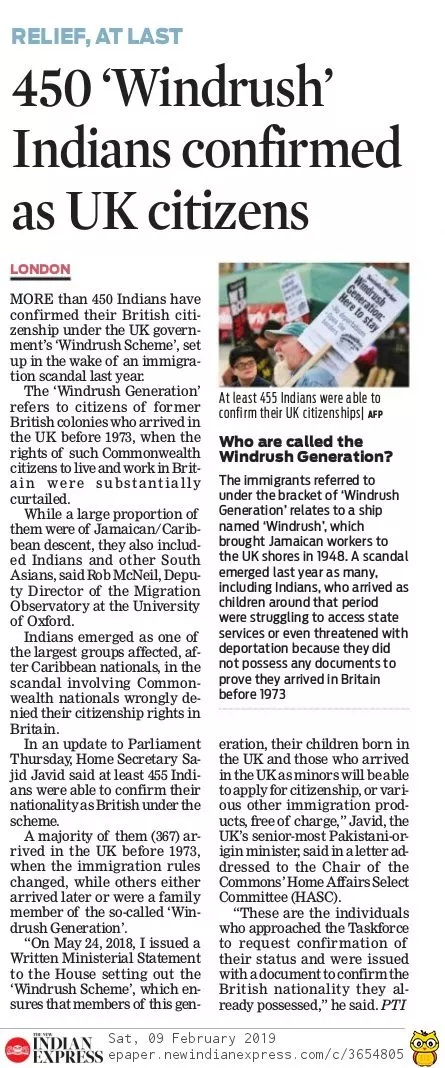 RELIEF, AT LAST

450 'Windrush' Indians confirmed as UK citizens

LONDON

MORE than 450 Indians have confirmed their British citizenship under the UK government's 'Windrush Scheme', set up in the wake of an immigration scandal last year.

The 'Windrush Generation' refers to citizens of former British colonies who arrived in the UK before 1973, when the rights of such Commonwealth citizens to live and work in Britain were substantially curtailed.

While a large proportion of them were of Jamaican/Caribbean descent, they also included Indians and other South Asians, said Rob McNeil, Deputy Director of the Migration Observatory at the University of Oxford.

Indians emerged as one of the largest groups affected, after Caribbean nationals, in the scandal involving Commonwealth nationals wrongly denied their citizenship rights in Britain.

In an update to Parliament Thursday, Home Secretary Sajid Javid said at least 455 Indians were able to confirm their nationality as British under the scheme.

A majority of them (367) arrived in the UK before 1973, when the immigration rules changed, while others either arrived later or were a family member of the so-called 'Windrush Generation'.

"On May 24, 2018, I issued a Written Ministerial Statement to the House setting out the 'Windrush Scheme', which ensures that members of this generation, their children born in the UK and those who arrived in the UK as minors will be able to apply for citizenship, or various other immigration products, free of charge," Javid, the UK's senior-most Pakistani-origin minister, said in a letter addressed to the Chair of the Commons' Home Affairs Select Committee (HASC).

"These are the individuals who approached the Taskforce to request confirmation of their status and were issued with a document to confirm the British nationality they already possessed," he said. PTI

Windrush Generation: Here to stay

At least 455 Indians were able to confirm their UK citizenships| AFP

Who are called the Windrush Generation?

The immigrants referred to under the bracket of 'Windrush Generation' relates to a ship named 'Windrush', which brought Jamaican workers to the UK shores in 1948. A scandal emerged last year as many, including Indians, who arrived as children around that period were struggling to access state services or even threatened with deportation because they did not possess any documents to prove they arrived in Britain before 1973

THE NEW INDIAN EXPRESS Sat, 09 February 2019 epaper.newindianexpress.com/c/3654805